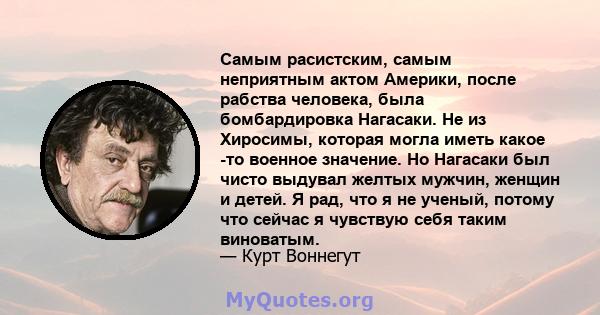 Самым расистским, самым неприятным актом Америки, после рабства человека, была бомбардировка Нагасаки. Не из Хиросимы, которая могла иметь какое -то военное значение. Но Нагасаки был чисто выдувал желтых мужчин, женщин и детей. Я рад, что я не ученый, потому что сейчас я чувствую себя таким виноватым.
— Курт Воннегут

MyQuotes.org